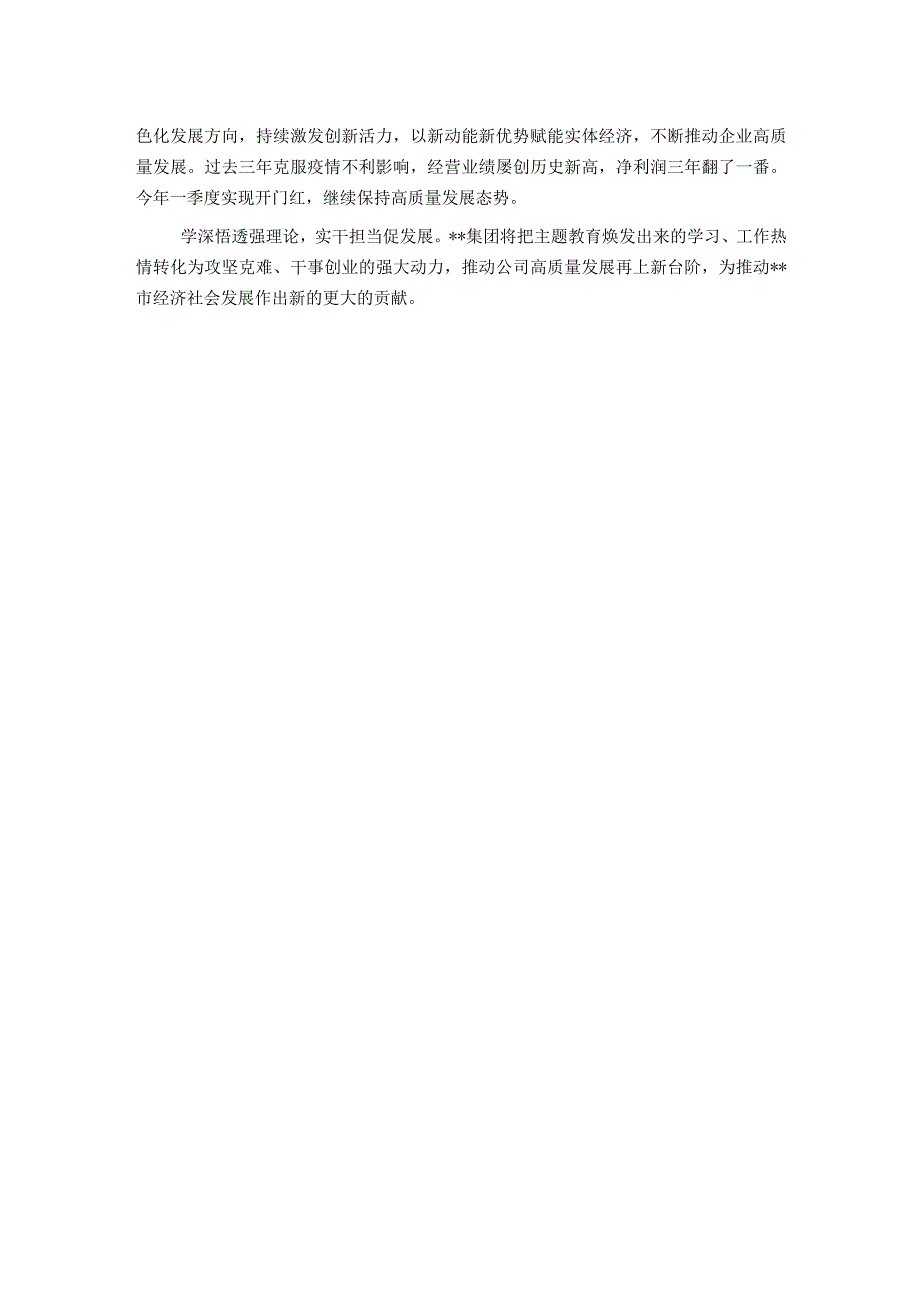 色化发展方向，持续激发创新活力，以新动能新优势赋能实体经济，不断推动企业高质量发展。过去三年克服疫情不利影响，经营业绩屡创历史新高，净利润三年翻了一番。今年一季度实现开门红，继续保持高质量发展态势。

学深悟透强理论，实干担当促发展。**集团将把主题教育焕发出来的学习、工作热情转化为攻坚克难、干事创业的强大动力，推动公司高质量发展再上新台阶，为推动**市经济社会发展作出新的更大的贡献。